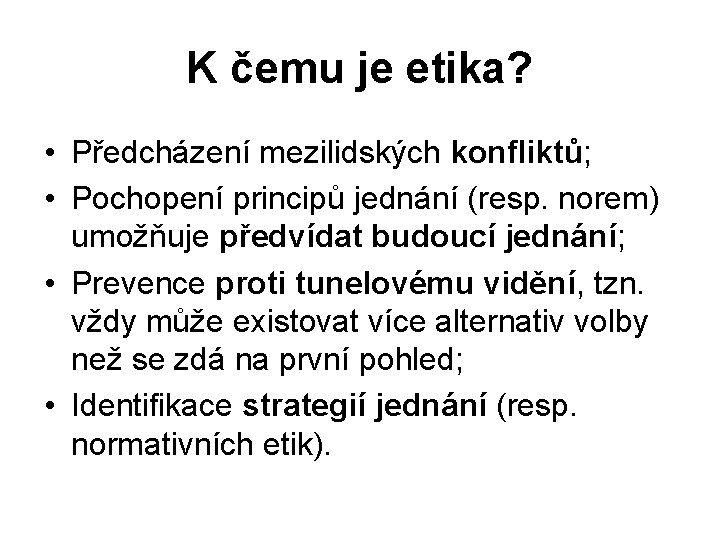 K čemu je etika?

• Předcházení mezilidských konfliktů;
• Pochopení principů jednání (resp. norem) umožňuje předvídat budoucí jednání;
• Prevence proti tunelovému vidění, tzn. vždy může existovat více alternativ volby než se zdá na první pohled;
• Identifikace strategií jednání (resp. normativních etik).